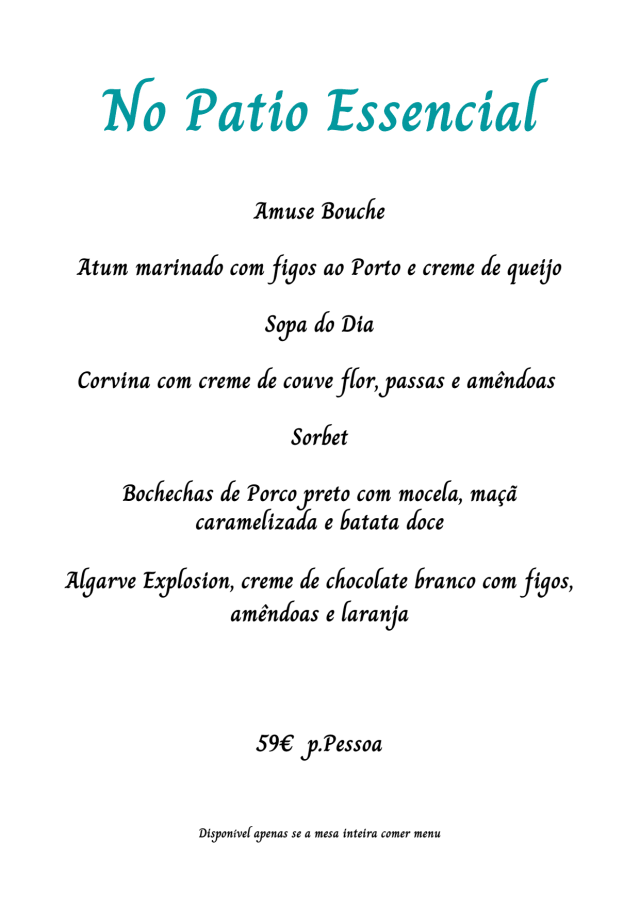 No Patio Essencial

Amuse Bouche

Atum marinado com figos ao Porto e creme de queijo

Sopa do Dia

Corvina com creme de couve flor, passas e amêndoas

Sorbet

Bochechas de Porco preto com mocela, maçã caramelizada e batata doce

Algarve Explosion, creme de chocolate branco com figos, amêndoas e laranja

59€ p.Pessoa

Disponível apenas se a mesa inteira comer menu